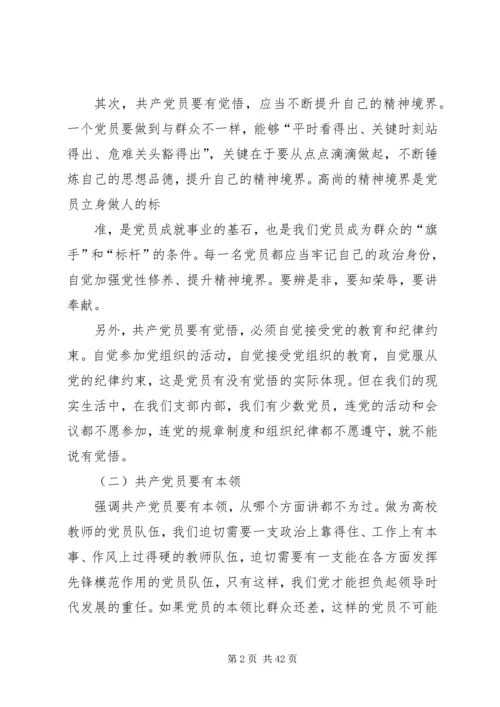 其次，共产党员要有觉悟，应当不断提升自己的精神境界。一个党员要做到与群众不一样，能够“平时看得出、关键时刻站得出、危难关头豁得出”，关键在于要从点点滴滴做起，不断锤炼自己的思想品德，提升自己的精神境界。高尚的精神境界是党员立身做人的标

准，是党员成就事业的基石，也是我们党员成为群众的“旗手”和“标杆”的条件。每一名党员都应当牢记自己的政治身份，自觉加强党性修养、提升精神境界。要辨是非，要知荣辱，要讲奉献。

另外，共产党员要有觉悟，必须自觉接受党的教育和纪律约束。自觉参加党组织的活动，自觉接受党组织的教育，自觉服从党的纪律约束，这是党员有没有觉悟的实际体现。但在我们的现实生活中，在我们支部内部，我们有少数党员，连党的活动和会议都不愿参加，连党的规章制度和组织纪律都不愿遵守，就不能说有觉悟。

（二）共产党员要有本领

强调共产党员要有本领，从哪个方面讲都不为过。做为高校教师的党员队伍，我们迫切需要一支政治上靠得住、工作上有本事、作风上过得硬的教师队伍，迫切需要有一支能在各方面发挥先锋模范作用的党员队伍，只有这样，我们党才能担负起领导时代发展的重任。如果党员的本领比群众还差，这样的党员不可能

第 2 页 共 42 页